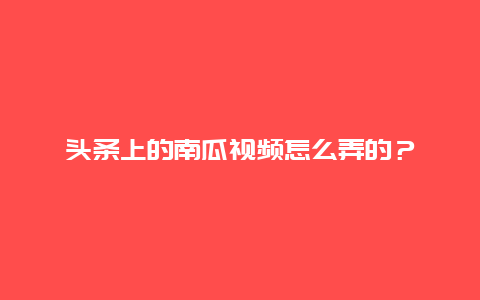 头条上的南瓜视频怎么弄的？